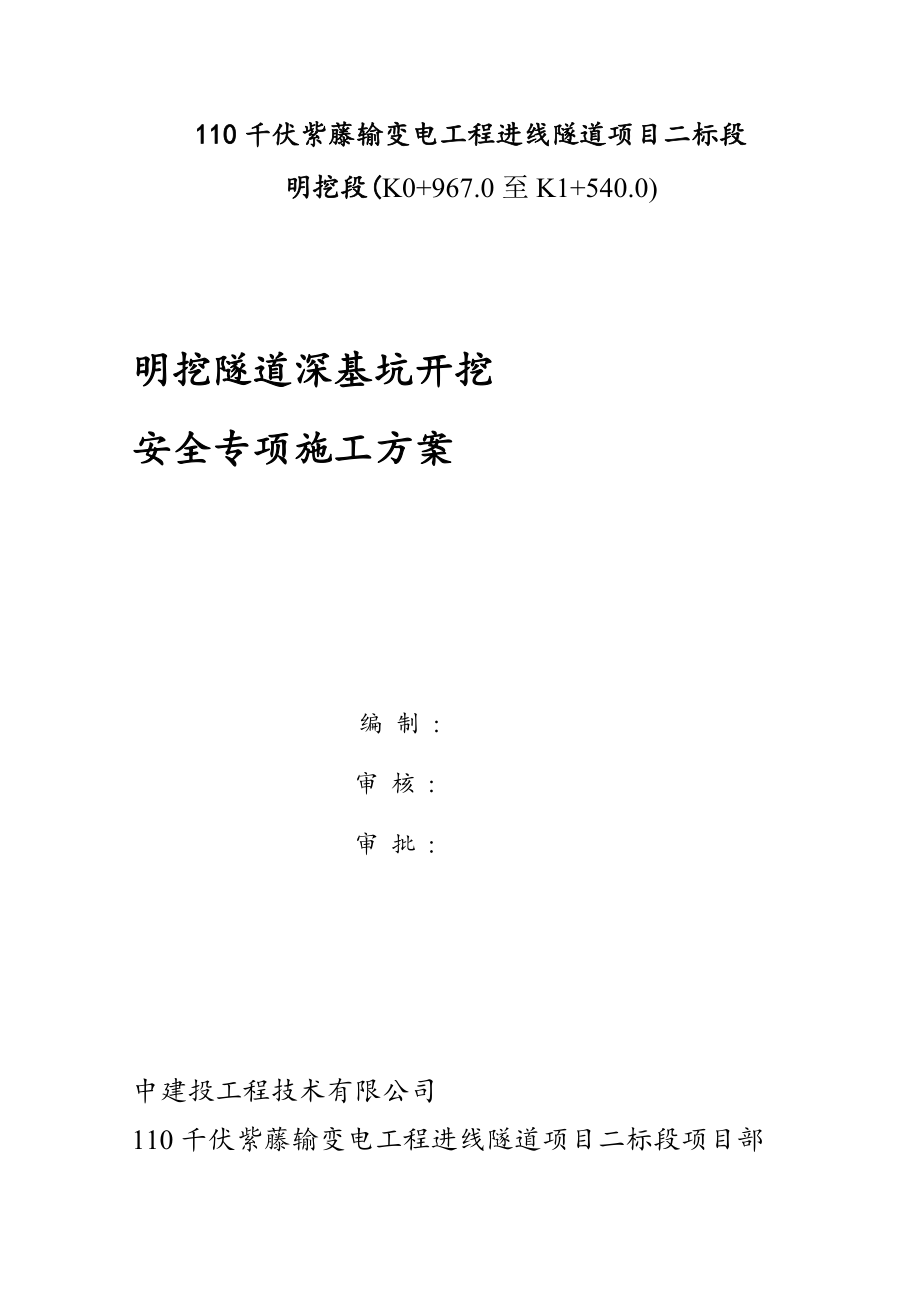 110 千伏紫藤输变电工程进线隧道项目二标段

明挖段(K0+967.0 至 K1+540.0)

明挖隧道深基坑开挖

安全专项施工方案

编 制 :

审 核 :

审 批 :

中建投工程技术有限公司

110 千伏紫藤输变电工程进线隧道项目二标段项目部